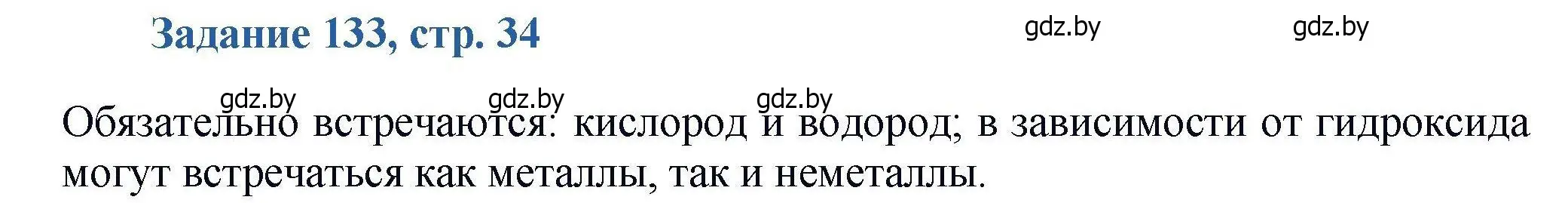 Задание 133, стр. 34

gdz.by gdz.by

gdz.by gdz.by gdz.by

Обязательно встречаются: кислород и водород; в зависимости от гидроксида могут встречаться как металлы, так и неметаллы.